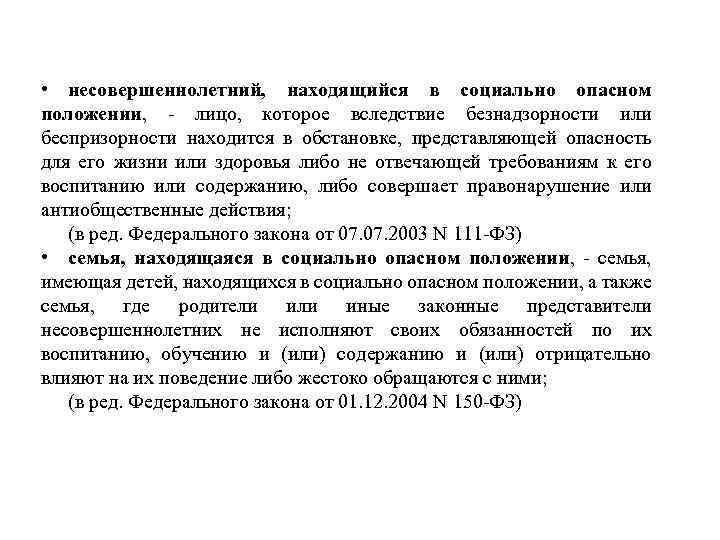 • несовершеннолетний, находящийся в социально опасном положении, - лицо, которое вследствие безнадзорности или беспризорности находится в обстановке, представляющей опасность для его жизни или здоровья либо не отвечающей требованиям к его воспитанию или содержанию, либо совершает правонарушение или антиобщественные действия;

(в ред. Федерального закона от 07.07.2003 N 111-ФЗ)

• семья, находящаяся в социально опасном положении, - семья, имеющая детей, находящихся в социально опасном положении, а также семья, где родители или иные законные представители несовершеннолетних не исполняют своих обязанностей по их воспитанию, обучению и (или) содержанию и (или) отрицательно влияют на их поведение либо жестоко обращаются с ними;

(в ред. Федерального закона от 01.12.2004 N 150-ФЗ)